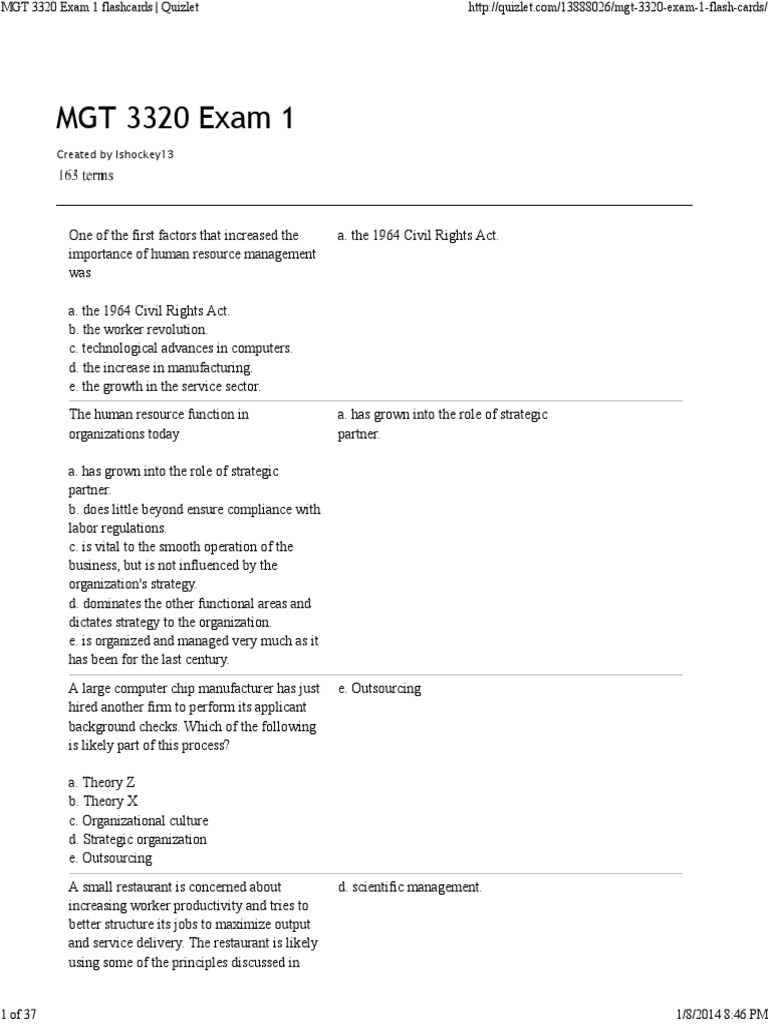 MGT 3320 Exam 1 flashcards | Quizlet

http://quizlet.com/13888026/mgt-3320-exam-1-flash-cards/

MGT 3320 Exam 1

Created by lshockey13

163 terms

| | |
|---|---|
| One of the first factors that increased the importance of human resource management was<br><br>a. the 1964 Civil Rights Act.<br>b. the worker revolution.<br>c. technological advances in computers.<br>d. the increase in manufacturing.<br>e. the growth in the service sector. | a. the 1964 Civil Rights Act. |
| The human resource function in organizations today<br><br>a. has grown into the role of strategic partner.<br>b. does little beyond ensure compliance with labor regulations.<br>c. is vital to the smooth operation of the business, but is not influenced by the organization's strategy.<br>d. dominates the other functional areas and dictates strategy to the organization.<br>e. is organized and managed very much as it has been for the last century. | a. has grown into the role of strategic partner. |
| A large computer chip manufacturer has just hired another firm to perform its applicant background checks. Which of the following is likely part of this process?<br><br>a. Theory Z<br>b. Theory X<br>c. Organizational culture<br>d. Strategic organization<br>e. Outsourcing | e. Outsourcing |
| A small restaurant is concerned about increasing worker productivity and tries to better structure its jobs to maximize output and service delivery. The restaurant is likely using some of the principles discussed in | d. scientific management. |

1 of 37

1/8/2014 8:46 PM